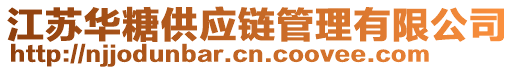 江苏华糖供应链管理有限公司
http://njjodunbar.cn.coovee.com